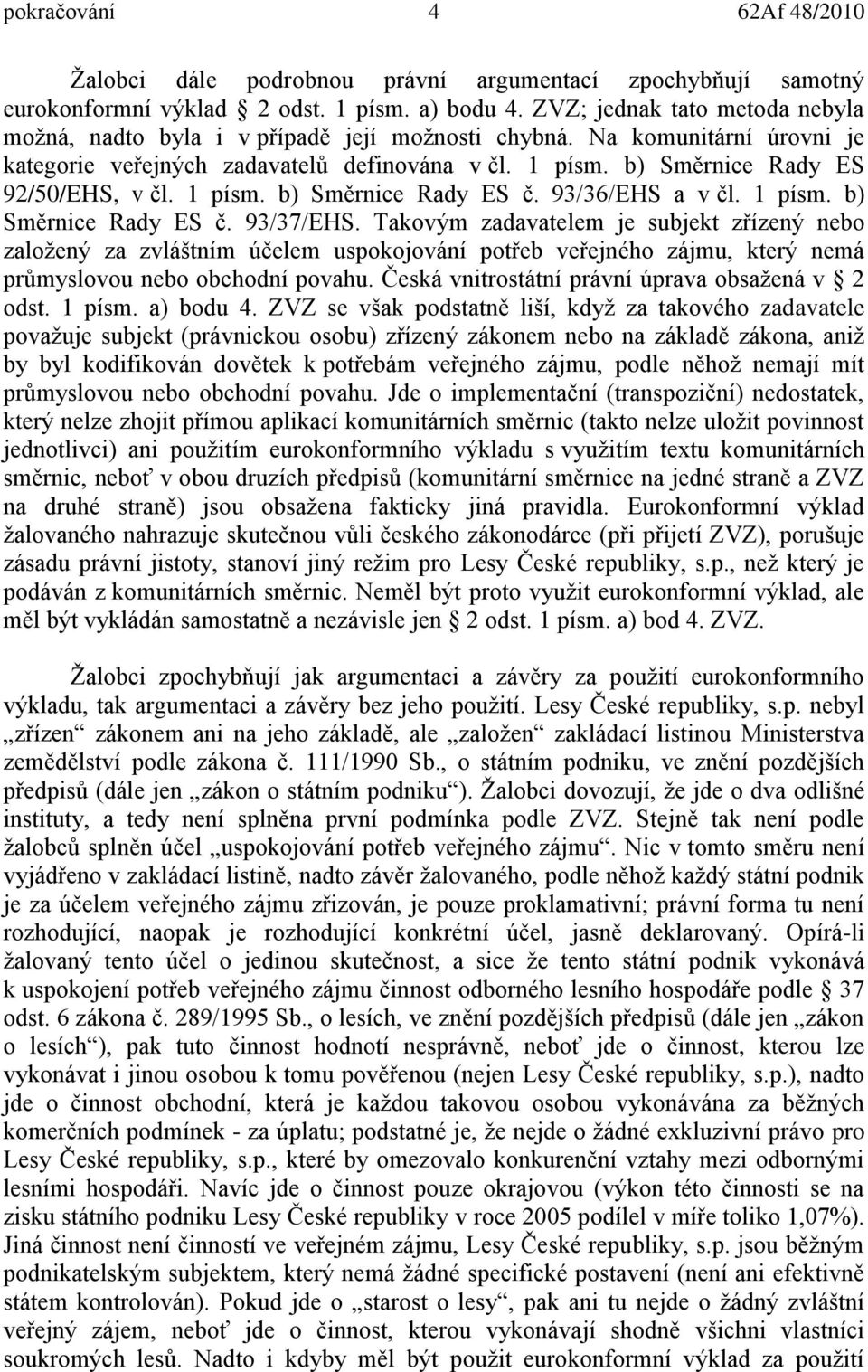 pokračování 4 62Af 48/2010

Žalobci dále podrobnou právní argumentací zpochybňují samotný eurokonformní výklad § 2 odst. 1 písm. a) bodu 4. ZVZ; jednak tato metoda nebyla možná, nadto byla i v případě její možnosti chybná. Na komunitární úrovni je kategorie veřejných zadavatelů definována v čl. 1 písm. b) Směrnice Rady ES 92/50/EHS, v čl. 1 písm. b) Směrnice Rady ES č. 93/36/EHS a v čl. 1 písm. b) Směrnice Rady ES č. 93/37/EHS. Takovým zadavatelem je subjekt zřízený nebo založený za zvláštním účelem uspokojování potřeb veřejného zájmu, který nemá průmyslovou nebo obchodní povahu. Česká vnitrostátní právní úprava obsažená v § 2 odst. 1 písm. a) bodu 4. ZVZ se však podstatně liší, když za takového zadavatele považuje subjekt (právnickou osobu) zřízený zákonem nebo na základě zákona, aniž by byl kodifikován dovětek k potřebám veřejného zájmu, podle něhož nemají mít průmyslovou nebo obchodní povahu. Jde o implementační (transpoziční) nedostatek, který nelze zhojit přímou aplikací komunitárních směrnic (takto nelze uložit povinnost jednotlivci) ani použitím eurokonformního výkladu s využitím textu komunitárních směrnic, neboť v obou druzích předpisů (komunitární směrnice na jedné straně a ZVZ na druhé straně) jsou obsažena fakticky jiná pravidla. Eurokonformní výklad žalovaného nahrazuje skutečnou vůli českého zákonodárce (při přijetí ZVZ), porušuje zásadu právní jistoty, stanoví jiný režim pro Lesy České republiky, s.p., než který je podáván z komunitárních směrnic. Neměl být proto využit eurokonformní výklad, ale měl být vykládán samostatně a nezávisle jen § 2 odst. 1 písm. a) bod 4. ZVZ.

Žalobci zpochybňují jak argumentaci a závěry za použití eurokonformního výkladu, tak argumentaci a závěry bez jeho použití. Lesy České republiky, s.p. nebyl „zřízen“ zákonem ani na jeho základě, ale „založen“ zakládací listinou Ministerstva zemědělství podle zákona č. 111/1990 Sb., o státním podniku, ve znění pozdějších předpisů (dále jen „zákon o státním podniku“). Žalobci dovozují, že jde o dva odlišné instituty, a tedy není splněna první podmínka podle ZVZ. Stejně tak není podle žalobců splněn účel „uspokojování potřeb veřejného zájmu“. Nic v tomto směru není vyjádřeno v zakládací listině, nadto závěr žalovaného, podle něhož každý státní podnik je za účelem veřejného zájmu zřizován, je pouze proklamativní; právní forma tu není rozhodující, naopak je rozhodující konkrétní účel, jasně deklarovaný. Opírá-li žalovaný tento účel o jedinou skutečnost, a sice že tento státní podnik vykonává k uspokojení potřeb veřejného zájmu činnost odborného lesního hospodáře podle § 37 odst. 6 zákona č. 289/1995 Sb., o lesích, ve znění pozdějších předpisů (dále jen „zákon o lesích“), pak tuto činnost hodnotí nesprávně, neboť jde o činnost, kterou lze vykonávat i jinou osobou k tomu pověřenou (nejen Lesy České republiky, s.p.), nadto jde o činnost obchodní, která je každou takovou osobou vykonávána za běžných komerčních podmínek - za úplatu; podstatné je, že nejde o žádné exkluzivní právo pro Lesy České republiky, s.p., které by omezovalo konkurenční vztahy mezi odbornými lesními hospodáři. Navíc jde o činnost pouze okrajovou (výkon této činnosti se na zisku státního podniku Lesy České republiky v roce 2005 podílel v míře toliko 1,07%). Jiná činnost není činností ve veřejném zájmu, Lesy České republiky, s.p. jsou běžným podnikatelským subjektem, který nemá žádné specifické postavení (není ani efektivně státem kontrolován). Pokud jde o „starost o lesy“, pak ani tu nejde o žádný zvláštní veřejný zájem, neboť jde o činnost, kterou vykonávají shodně všichni vlastníci soukromých lesů. Nadto i kdyby měl být použit eurokonformní výklad za použití